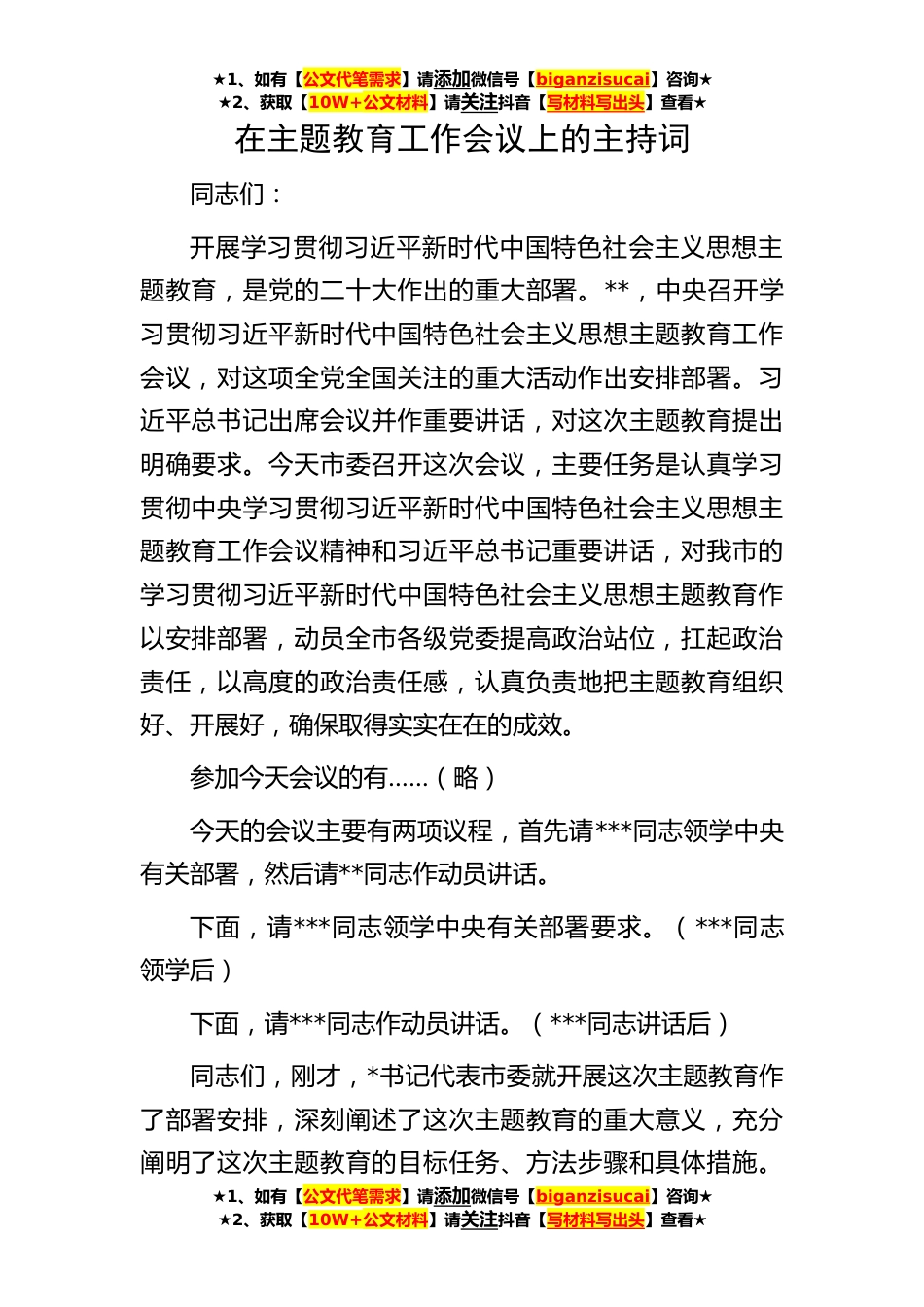 ★1、如有【公文代笔需求】请添加微信号【biganzisucai】咨询★
★2、获取【10W+公文材料】请关注抖音【写材料写出头】查看★

在主题教育工作会议上的主持词

同志们：

开展学习贯彻习近平新时代中国特色社会主义思想主题教育，是党的二十大作出的重大部署。**，中央召开学习贯彻习近平新时代中国特色社会主义思想主题教育工作会议，对这项全党全国关注的重大活动作出安排部署。习近平总书记出席会议并作重要讲话，对这次主题教育提出明确要求。今天市委召开这次会议，主要任务是认真学习贯彻中央学习贯彻习近平新时代中国特色社会主义思想主题教育工作会议精神和习近平总书记重要讲话，对我市的学习贯彻习近平新时代中国特色社会主义思想主题教育作以安排部署，动员全市各级党委提高政治站位，扛起政治责任，以高度的政治责任感，认真负责地把主题教育组织好、开展好，确保取得实实在在的成效。

参加今天会议的有……（略）

今天的会议主要有两项议程，首先请***同志领学中央有关部署，然后请**同志作动员讲话。

下面，请***同志领学中央有关部署要求。（***同志领学后）

下面，请***同志作动员讲话。（***同志讲话后）

同志们，刚才，*书记代表市委就开展这次主题教育作了部署安排，深刻阐述了这次主题教育的重大意义，充分阐明了这次主题教育的目标任务、方法步骤和具体措施。

★1、如有【公文代笔需求】请添加微信号【biganzisucai】咨询★
★2、获取【10W+公文材料】请关注抖音【写材料写出头】查看★